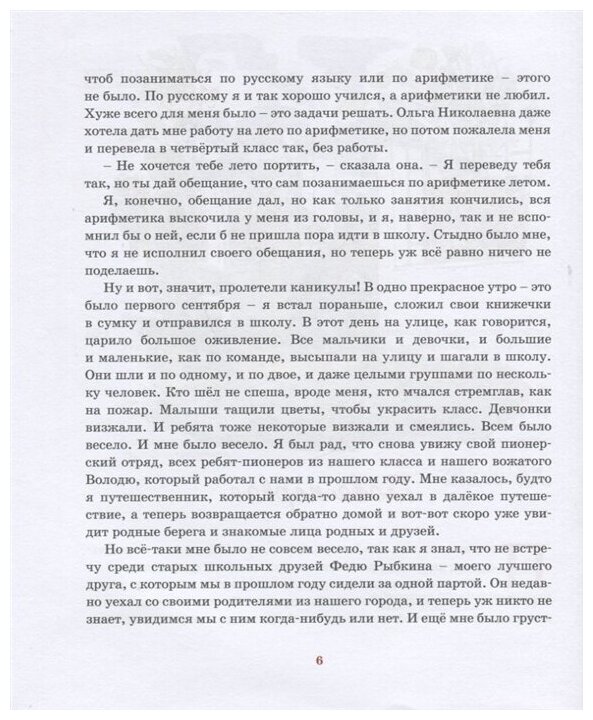 чтоб позаниматься по русскому языку или по арифметике – этого не было. По русскому я и так хорошо учился, а арифметики не любил. Хуже всего для меня было – это задачи решать. Ольга Николаевна даже хотела дать мне работу на лето по арифметике, но потом пожалела меня и перевела в четвёртый класс так, без работы.

– Не хочется тебе лето портить, – сказала она. – Я переведу тебя так, но ты дай обещание, что сам позанимаешься по арифметике летом.

Я, конечно, обещание дал, но как только занятия кончились, вся арифметика выскочила у меня из головы, и я, наверно, так и не вспомнил бы о ней, если б не пришла пора идти в школу. Стыдно было мне, что я не исполнил своего обещания, но теперь уж всё равно ничего не поделаешь.

Ну и вот, значит, пролетели каникулы! В одно прекрасное утро – это было первого сентября – я встал пораньше, сложил свои книжечки в сумку и отправился в школу. В этот день на улице, как говорится, царило большое оживление. Все мальчики и девочки, и большие и маленькие, как по команде, высыпали на улицу и шагали в школу. Они шли и по одному, и по двое, и даже целыми группами по нескольку человек. Кто шёл не спеша, вроде меня, кто мчался стремглав, как на пожар. Малыши тащили цветы, чтобы украсить класс. Девчонки визжали. И ребята тоже некоторые визжали и смеялись. Всем было весело. И мне было весело. Я был рад, что снова увижу свой пионерский отряд, всех ребят-пионеров из нашего класса и нашего вожатого Володю, который работал с нами в прошлом году. Мне казалось, будто я путешественник, который когда-то давно уехал в далёкое путешествие, а теперь возвращается обратно домой и вот-вот скоро уже увидит родные берега и знакомые лица родных и друзей.

Но всё-таки мне было не совсем весело, так как я знал, что не встречу среди старых школьных друзей Федю Рыбкина – моего лучшего друга, с которым мы в прошлом году сидели за одной партой. Он недавно уехал со своими родителями из нашего города, и теперь уж никто не знает, увидимся мы с ним когда-нибудь или нет. И ещё мне было груст-

6